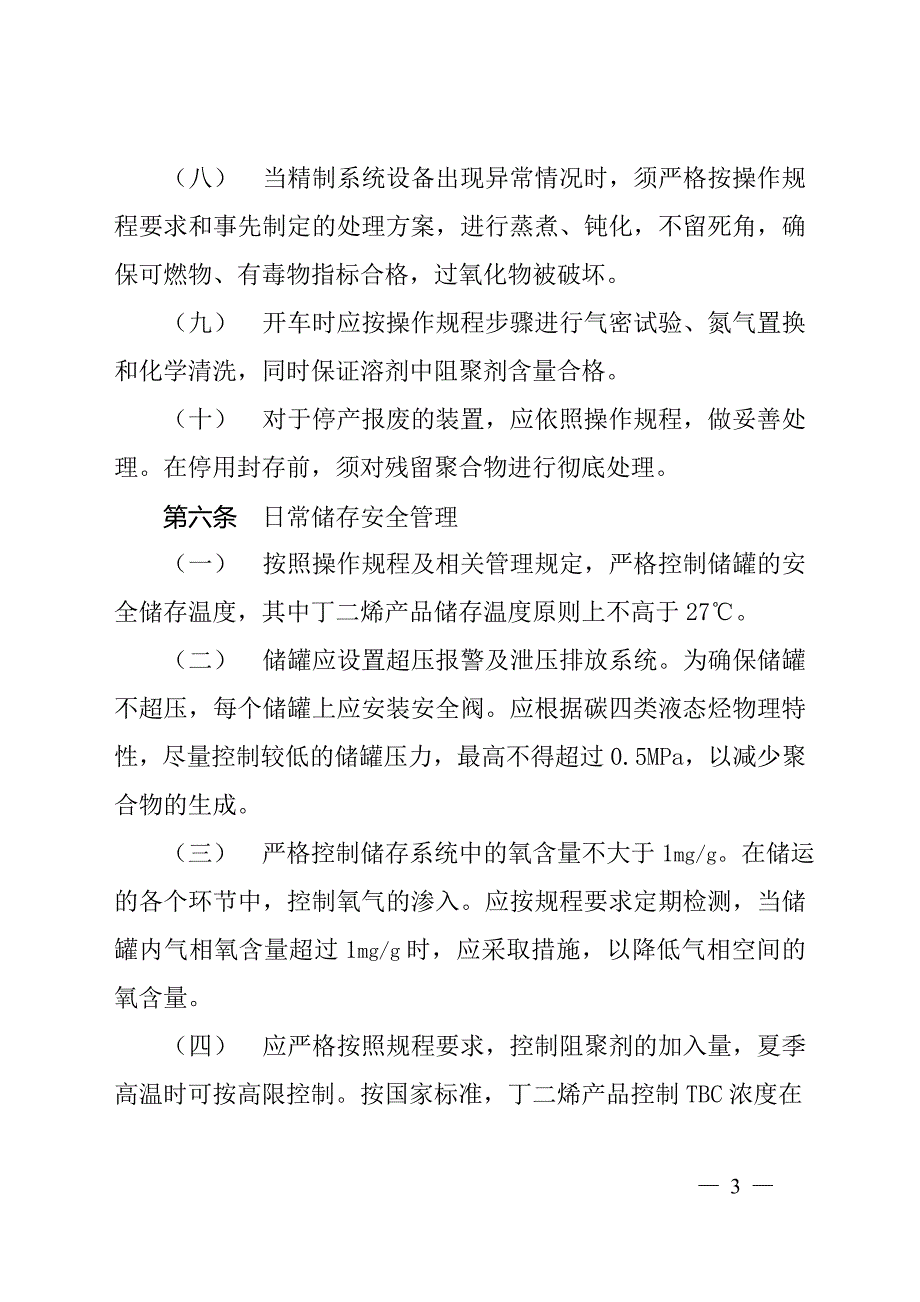 （八） 当精制系统设备出现异常情况时，须严格按操作规程要求和事先制定的处理方案，进行蒸煮、钝化，不留死角，确保可燃物、有毒物指标合格，过氧化物被破坏。

（九） 开车时应按操作规程步骤进行气密试验、氮气置换和化学清洗，同时保证溶剂中阻聚剂含量合格。

（十） 对于停产报废的装置，应依照操作规程，做妥善处理。在停用封存前，须对残留聚合物进行彻底处理。

第六条 日常储存安全管理

（一） 按照操作规程及相关管理规定，严格控制储罐的安全储存温度，其中丁二烯产品储存温度原则上不高于 27℃。

（二） 储罐应设置超压报警及泄压排放系统。为确保储罐不超压，每个储罐上应安装安全阀。应根据碳四类液态烃物理特性，尽量控制较低的储罐压力，最高不得超过 0.5MPa，以减少聚合物的生成。

（三） 严格控制储存系统中的氧含量不大于 1mg/g。在储运的各个环节中，控制氧气的渗入。应按规程要求定期检测，当储罐内气相氧含量超过 1mg/g 时，应采取措施，以降低气相空间的氧含量。

（四） 应严格按照规程要求，控制阻聚剂的加入量，夏季高温时可按高限控制。按国家标准，丁二烯产品控制 TBC 浓度在

— 3 —